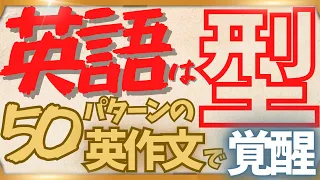 英語は型

50パターンの英作文で覚醒